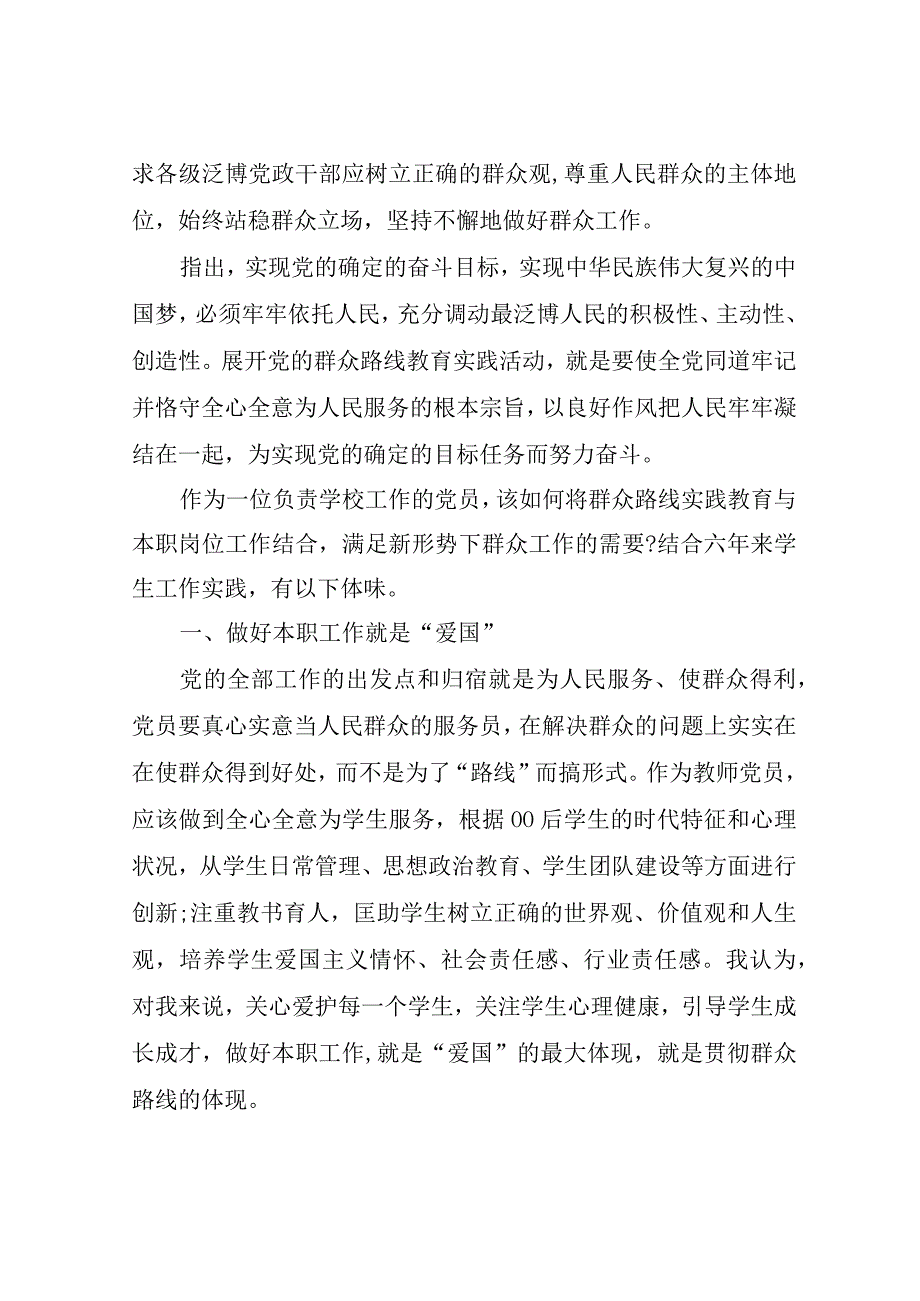 求各级泛博党政干部应树立正确的群众观,尊重人民群众的主体地位，始终站稳群众立场，坚持不懈地做好群众工作。

指出，实现党的确定的奋斗目标，实现中华民族伟大复兴的中国梦，必须牢牢依托人民，充分调动最泛博人民的积极性、主动性、创造性。展开党的群众路线教育实践活动，就是要使全党同道牢记并恪守全心全意为人民服务的根本宗旨，以良好作风把人民牢牢凝结在一起，为实现党的确定的目标任务而努力奋斗。

作为一位负责学校工作的党员，该如何将群众路线实践教育与本职岗位工作结合，满足新形势下群众工作的需要?结合六年来学生工作实践，有以下体味。

一、做好本职工作就是“爱国”

党的全部工作的出发点和归宿就是为人民服务、使群众得利，党员要真心实意当人民群众的服务员，在解决群众的问题上实实在在使群众得到好处，而不是为了“路线”而搞形式。作为教师党员，应该做到全心全意为学生服务，根据00后学生的时代特征和心理状况，从学生日常管理、思想政治教育、学生团队建设等方面进行创新;注重教书育人，匡助学生树立正确的世界观、价值观和人生观，培养学生爱国主义情怀、社会责任感、行业责任感。我认为，对我来说，关心爱护每一个学生，关注学生心理健康，引导学生成长成才，做好本职工作,就是“爱国”的最大体现，就是贯彻群众路线的体现。